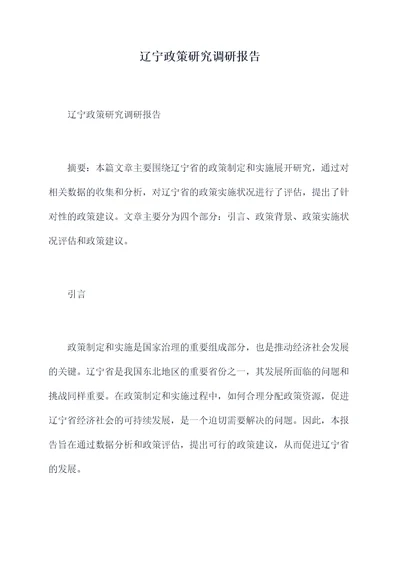 辽宁政策研究调研报告

辽宁政策研究调研报告

摘要：本篇文章主要围绕辽宁省的政策制定和实施展开研究，通过对相关数据的收集和分析，对辽宁省的政策实施状况进行了评估，提出了针对性的政策建议。文章主要分为四个部分：引言、政策背景、政策实施状况评估和政策建议。

引言

政策制定和实施是国家治理的重要组成部分，也是推动经济社会发展的关键。辽宁省是我国东北地区的重要省份之一，其发展所面临的问题和挑战同样重要。在政策制定和实施过程中，如何合理分配政策资源，促进辽宁省经济社会的可持续发展，是一个迫切需要解决的问题。因此，本报告旨在通过数据分析和政策评估，提出可行的政策建议，从而促进辽宁省的发展。